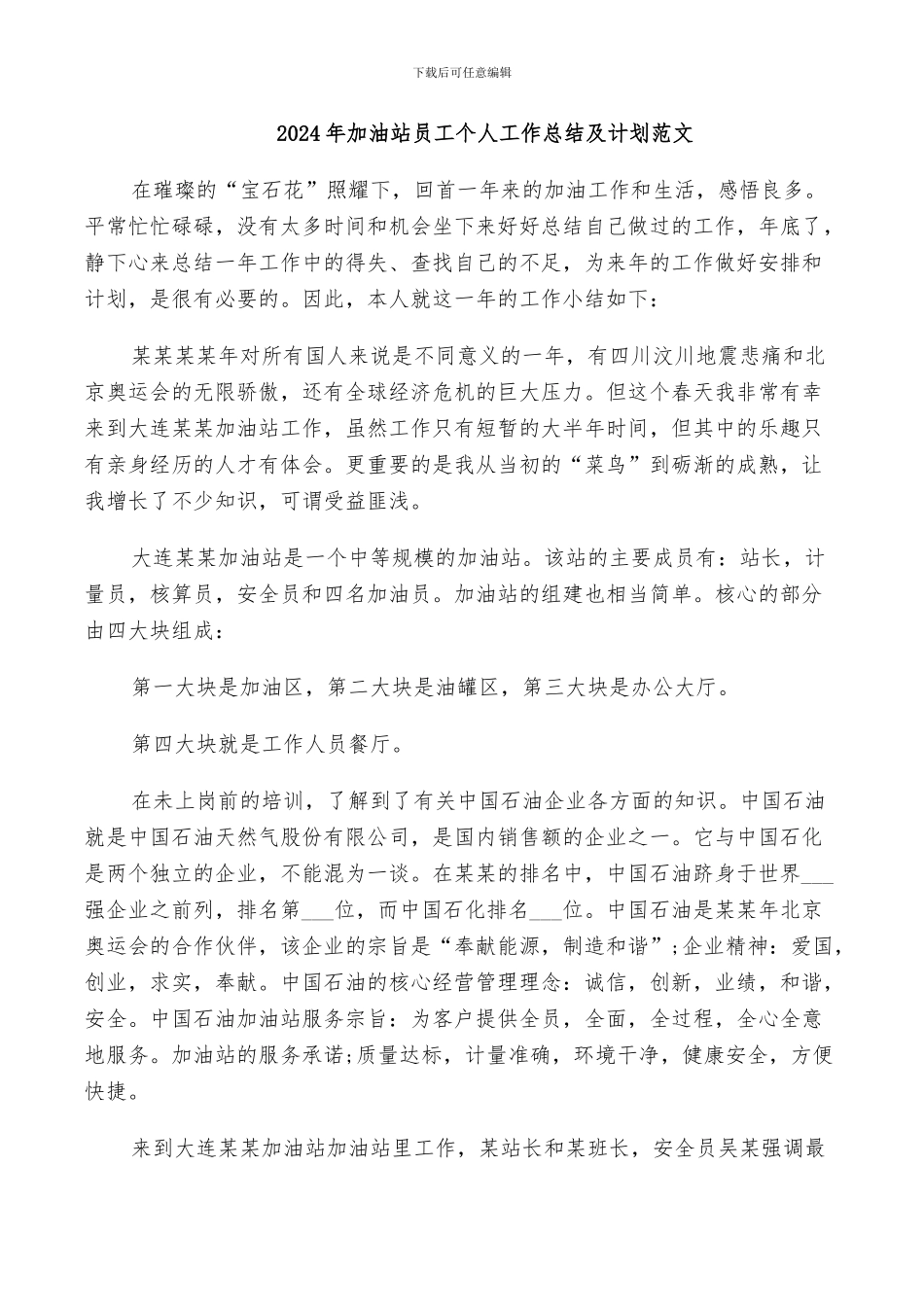 下载后可任意编辑

2024年加油站员工个人工作总结及计划范文

在璀璨的“宝石花”照耀下，回首一年来的加油工作和生活，感悟良多。平常忙忙碌碌，没有太多时间和机会坐下来好好总结自己做过的工作，年底了，静下心来总结一年工作中的得失、查找自己的不足，为来年的工作做好安排和计划，是很有必要的。因此，本人就这一年的工作小结如下：

某某某某年对所有国人来说是不同意义的一年，有四川汶川地震悲痛和北京奥运会的无限骄傲，还有全球经济危机的巨大压力。但这个春天我非常有幸来到大连某某加油站工作，虽然工作只有短暂的大半年时间，但其中的乐趣只有亲身经历的人才有体会。更重要的是我从当初的“菜鸟”到砺渐的成熟，让我增长了不少知识，可谓受益匪浅。

大连某某加油站是一个中等规模的加油站。该站的主要成员有：站长，计量员，核算员，安全员和四名加油员。加油站的组建也相当简单。核心的部分由四大块组成：

第一大块是加油区，第二大块是油罐区，第三大块是办公大厅。

第四大块就是工作人员餐厅。

在未上岗前的培训，了解到了有关中国石油企业各方面的知识。中国石油就是中国石油天然气股份有限公司，是国内销售额的企业之一。它与中国石化是两个独立的企业，不能混为一谈。在某某的排名中，中国石油跻身于世界___强企业之前列，排名第___位，而中国石化排名___位。中国石油是某某年北京奥运会的合作伙伴，该企业的宗旨是“奉献能源，制造和谐”;企业精神：爱国，创业，求实，奉献。中国石油的核心经营管理理念：诚信，创新，业绩，和谐，安全。中国石油加油站服务宗旨：为客户提供全员，全面，全过程，全心全意地服务。加油站的服务承诺;质量达标，计量准确，环境干净，健康安全，方便快捷。

来到大连某某加油站加油站里工作，某站长和某班长，安全员吴某强调最